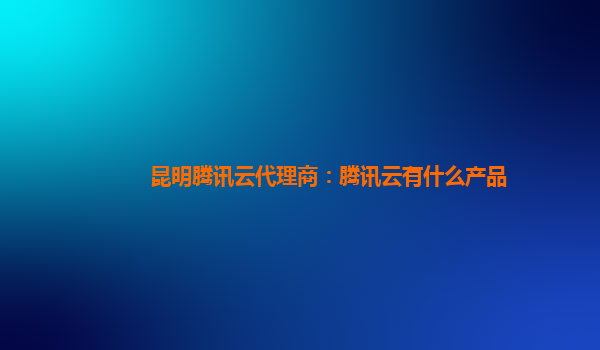 昆明腾讯云代理商：腾讯云有什么产品